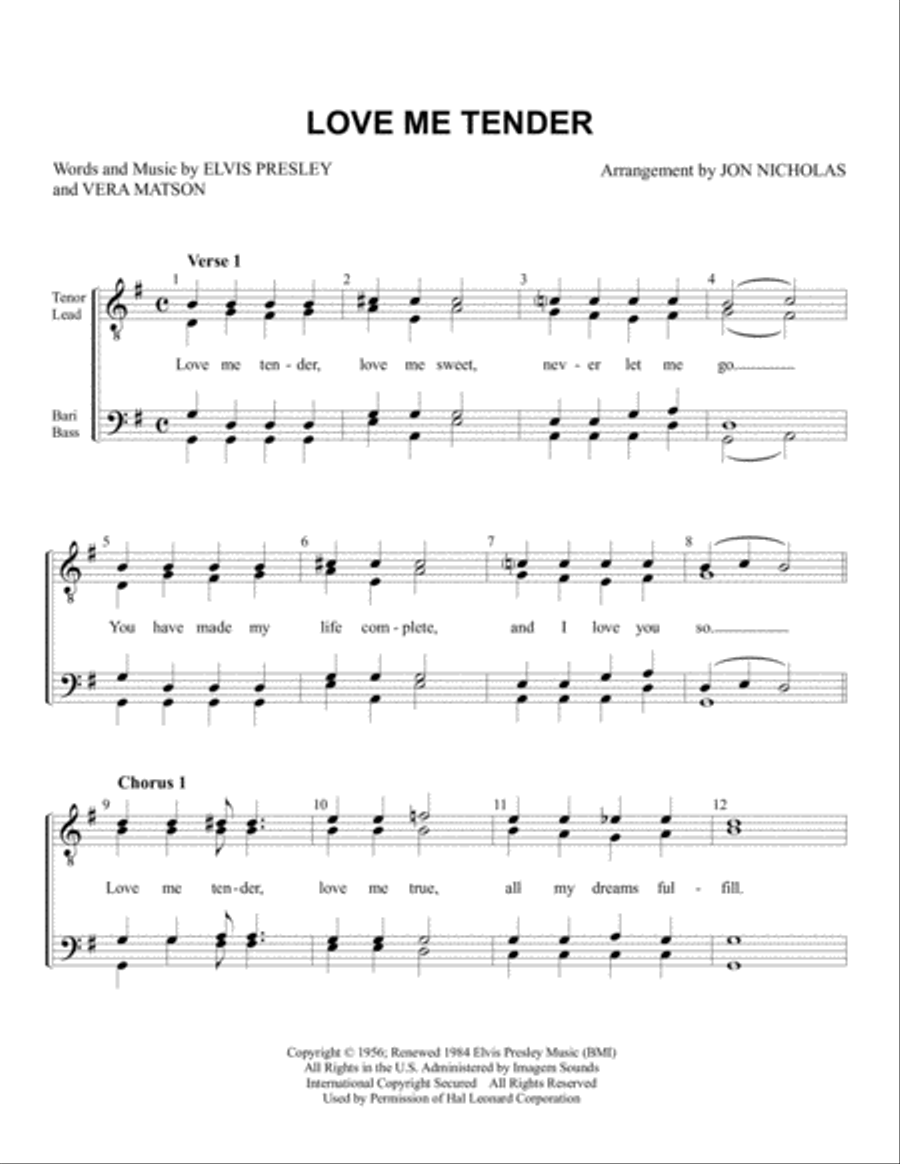 LOVE ME TENDER

Words and Music by ELVIS PRESLEY and VERA MATSON

Arrangement by JON NICHOLAS

Verse 1

Tenor Lead

Bari Bass

1 2 3 4

Love me ten-der, love me sweet, nev-er let me go.

5 6 7 8

You have made my life com-plete, and I love you so.

Chorus 1

9 10 11 12

Love me ten-der, love me true, all my dreams ful-fill.

Copyright © 1956; Renewed 1984 Elvis Presley Music (BMI)
All Rights in the U.S. Administered by Imagem Sounds
International Copyright Secured All Rights Reserved
Used by Permission of Hal Leonard Corporation